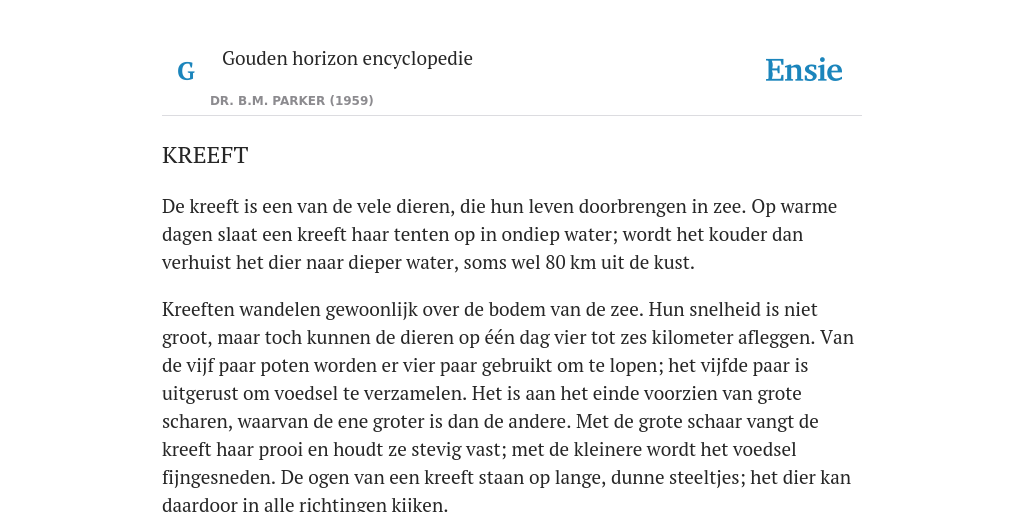 G

Gouden horizon encyclopedie

DR. B.M. PARKER (1959)

Ensie

KREEFT

De kreeft is een van de vele dieren, die hun leven doorbrengen in zee. Op warme dagen slaat een kreeft haar tenten op in ondiep water; wordt het kouder dan verhuist het dier naar dieper water, soms wel 80 km uit de kust.

Kreeften wandelen gewoonlijk over de bodem van de zee. Hun snelheid is niet groot, maar toch kunnen de dieren op één dag vier tot zes kilometer afleggen. Van de vijf paar poten worden er vier paar gebruikt om te lopen; het vijfde paar is uitgerust om voedsel te verzamelen. Het is aan het einde voorzien van grote scharen, waarvan de ene groter is dan de andere. Met de grote schaar vangt de kreeft haar prooi en houdt ze stevig vast; met de kleinere wordt het voedsel fijngesneden. De ogen van een kreeft staan op lange, dunne steeltjes; het dier kan daardoor in alle richtingen kijken.